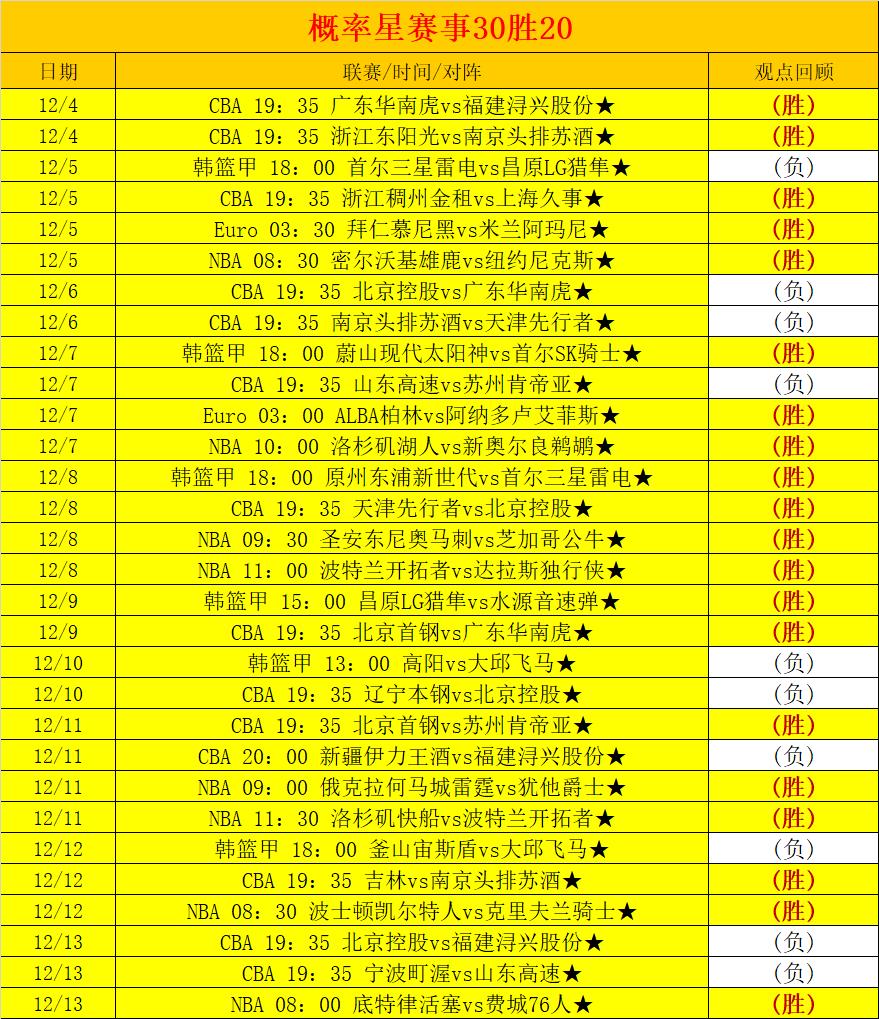 概率星赛事30胜20

| 日期 | 联赛/时间/对阵 | 观点回顾 |
|---|---|---|
| 12/4 | CBA 19：35 广东华南虎vs福建浔兴股份★ | (胜) |
| 12/4 | CBA 19：35 浙江东阳光vs南京头排苏酒★ | (胜) |
| 12/5 | 韩篮甲 18：00 首尔三星雷电vs昌原LG猎隼★ | (负) |
| 12/5 | CBA 19：35 浙江稠州金租vs上海久事★ | (胜) |
| 12/5 | Euro 03：30 拜仁慕尼黑vs米兰阿玛尼★ | (胜) |
| 12/5 | NBA 08：30 密尔沃基雄鹿vs纽约尼克斯★ | (胜) |
| 12/6 | CBA 19：35 北京控股vs广东华南虎★ | (负) |
| 12/6 | CBA 19：35 南京头排苏酒vs天津先行者★ | (负) |
| 12/7 | 韩篮甲 18：00 蔚山现代太阳神vs首尔SK骑士★ | (胜) |
| 12/7 | CBA 19：35 山东高速vs苏州肯帝亚★ | (负) |
| 12/7 | Euro 03：00 ALBA柏林vs阿纳多卢艾菲斯★ | (胜) |
| 12/7 | NBA 10：00 洛杉矶湖人vs新奥尔良鹈鹕★ | (胜) |
| 12/8 | 韩篮甲 18：00 原州东浦新世代vs首尔三星雷电★ | (胜) |
| 12/8 | CBA 19：35 天津先行者vs北京控股★ | (胜) |
| 12/8 | NBA 09：30 圣安东尼奥马刺vs芝加哥公牛★ | (胜) |
| 12/8 | NBA 11：00 波特兰开拓者vs达拉斯独行侠★ | (胜) |
| 12/9 | 韩篮甲 15：00 昌原LG猎隼vs水源音速弹★ | (胜) |
| 12/9 | CBA 19：35 北京首钢vs广东华南虎★ | (胜) |
| 12/10 | 韩篮甲 13：00 高阳vs大邱飞马★ | (负) |
| 12/10 | CBA 19：35 辽宁本钢vs北京控股★ | (负) |
| 12/11 | CBA 19：35 北京首钢vs苏州肯帝亚★ | (胜) |
| 12/11 | CBA 20：00 新疆伊力王酒vs福建浔兴股份★ | (负) |
| 12/11 | NBA 09：00 俄克拉何马城雷霆vs犹他爵士★ | (胜) |
| 12/11 | NBA 11：30 洛杉矶快船vs波特兰开拓者★ | (胜) |
| 12/12 | 韩篮甲 18：00 釜山宙斯盾vs大邱飞马★ | (负) |
| 12/12 | CBA 19：35 吉林vs南京头排苏酒★ | (胜) |
| 12/12 | NBA 08：30 波士顿凯尔特人vs克里夫兰骑士★ | (胜) |
| 12/13 | CBA 19：35 北京控股vs福建浔兴股份★ | (负) |
| 12/13 | CBA 19：35 宁波町渥vs山东高速★ | (负) |
| 12/13 | NBA 08：00 底特律活塞vs费城76人★ | (胜) |